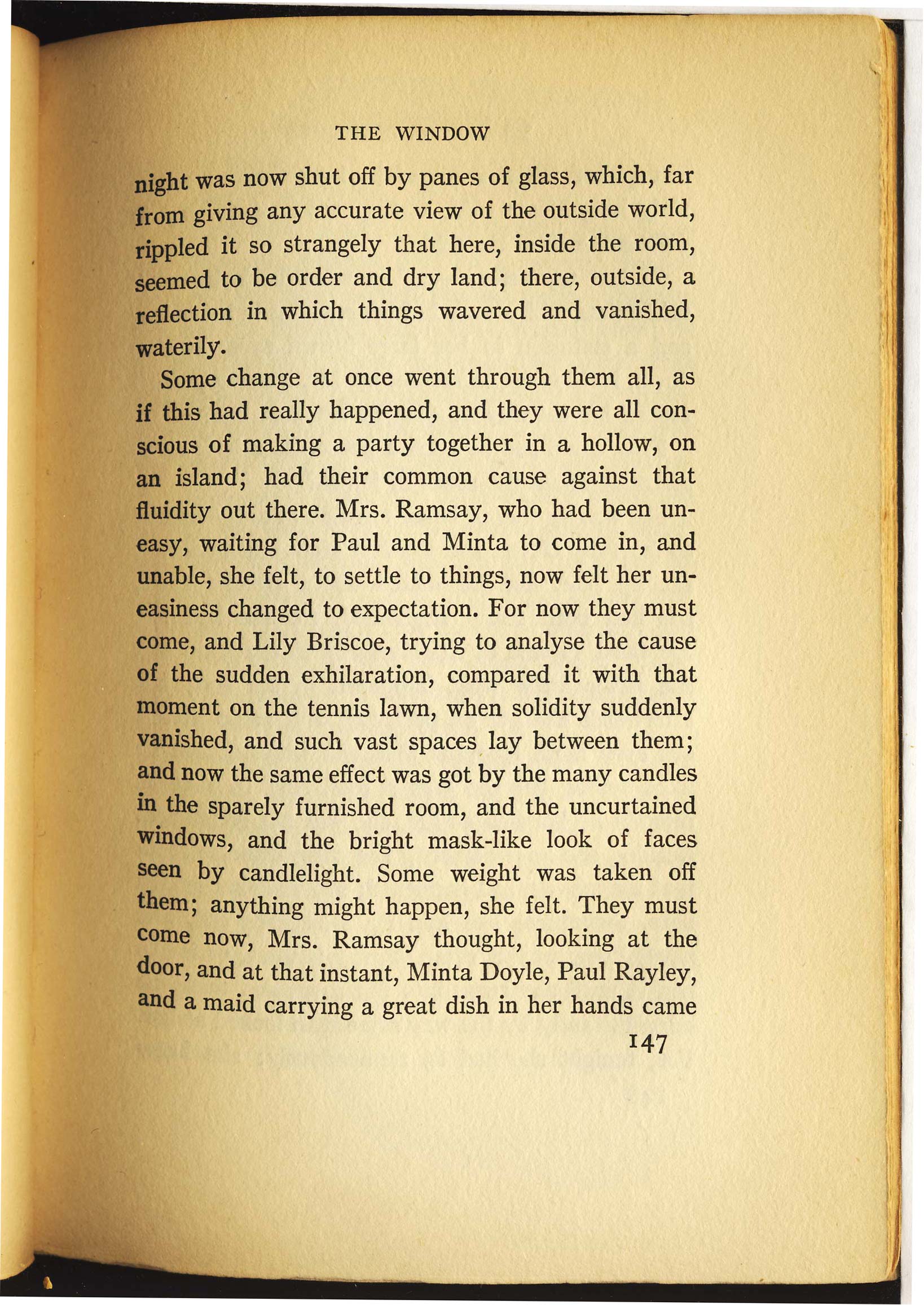 THE WINDOW

night was now shut off by panes of glass, which, far from giving any accurate view of the outside world, rippled it so strangely that here, inside the room, seemed to be order and dry land; there, outside, a reflection in which things wavered and vanished, waterily.

Some change at once went through them all, as if this had really happened, and they were all conscious of making a party together in a hollow, on an island; had their common cause against that fluidity out there. Mrs. Ramsay, who had been uneasy, waiting for Paul and Minta to come in, and unable, she felt, to settle to things, now felt her uneasiness changed to expectation. For now they must come, and Lily Briscoe, trying to analyse the cause of the sudden exhilaration, compared it with that moment on the tennis lawn, when solidity suddenly vanished, and such vast spaces lay between them; and now the same effect was got by the many candles in the sparely furnished room, and the uncurtained windows, and the bright mask-like look of faces seen by candlelight. Some weight was taken off them; anything might happen, she felt. They must come now, Mrs. Ramsay thought, looking at the door, and at that instant, Minta Doyle, Paul Rayley, and a maid carrying a great dish in her hands came

147